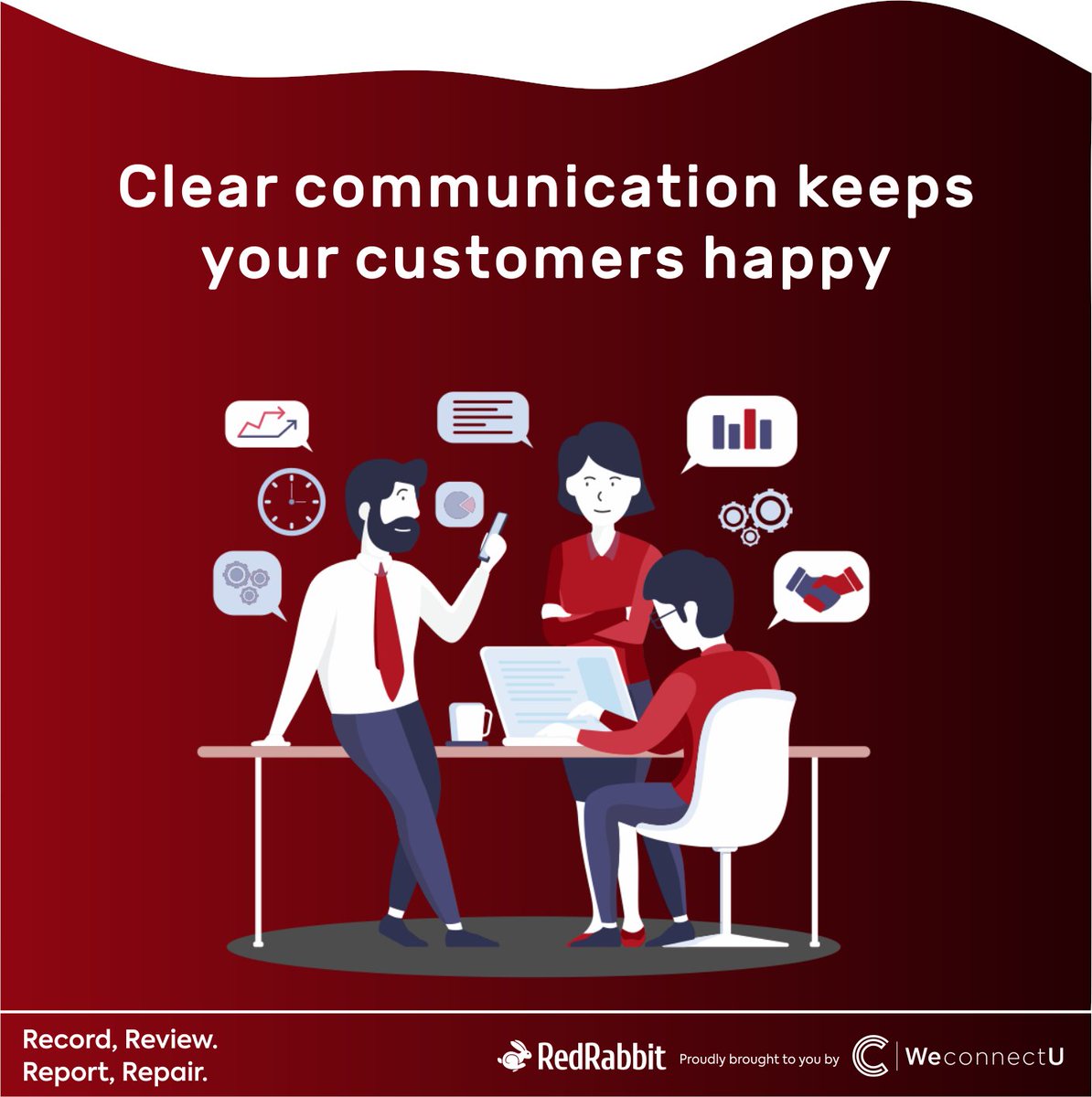 Clear communication keeps your customers happy

Record, Review.
Report, Repair.

RedRabbit Proudly brought to you by WeconnectU